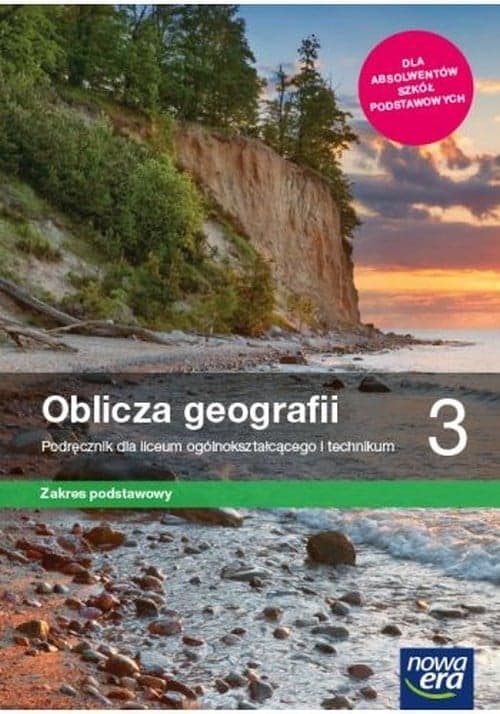 DLA ABSOLWENTÓW SZKÓŁ PODSTAWOWYCH

Oblicza geografii 3

Podręcznik dla liceum ogólnokształcącego i technikum

Zakres podstawowy

nowa era